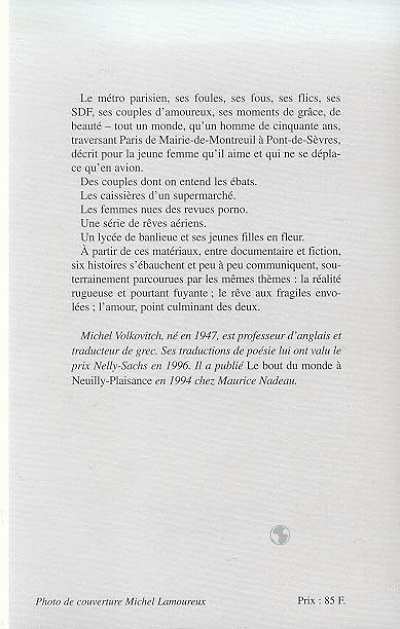 Le métro parisien, ses foules, ses fous, ses flics, ses SDF, ses couples d'amoureux, ses moments de grâce, de beauté – tout un monde, qu'un homme de cinquante ans, traversant Paris de Mairie-de-Montreuil à Pont-de-Sèvres, décrit pour la jeune femme qu'il aime et qui ne se déplace qu'en avion.

Des couples dont on entend les ébats.

Les caissières d'un supermarché.

Les femmes nues des revues porno.

Une série de rêves aériens.

Un lycée de banlieue et ses jeunes filles en fleur.

À partir de ces matériaux, entre documentaire et fiction, six histoires s'ébauchent et peu à peu communiquent, souterrainement parcourues par les mêmes thèmes : la réalité rugueuse et pourtant fuyante ; le rêve aux fragiles envolées ; l'amour, point culminant des deux.

Michel Volkovitch, né en 1947, est professeur d'anglais et traducteur de grec. Ses traductions de poésie lui ont valu le prix Nelly-Sachs en 1996. Il a publié Le bout du monde à Neuilly-Plaisance en 1994 chez Maurice Nadeau.

Photo de couverture Michel Lamoureux

Prix : 85 F.